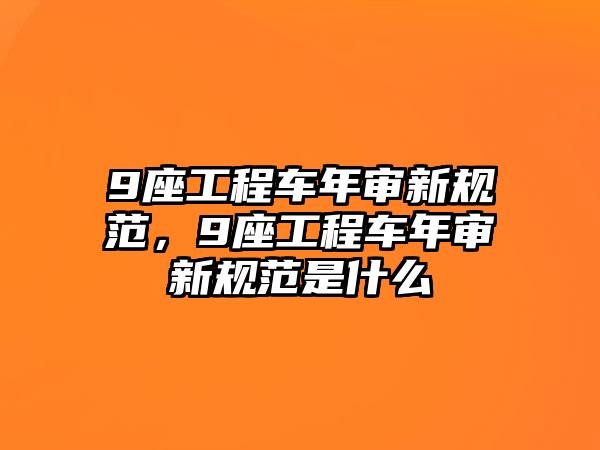 9座工程车年审新规范，9座工程车年审新规范是什么